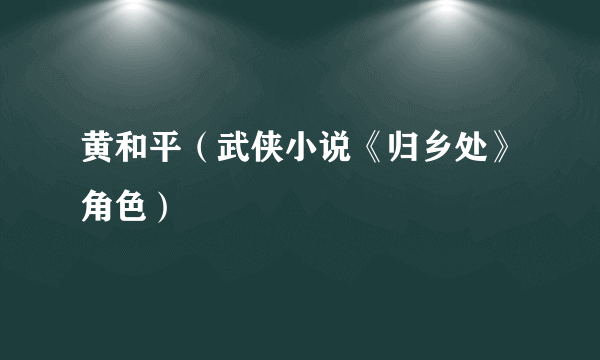 黄和平（武侠小说《归乡处》角色）